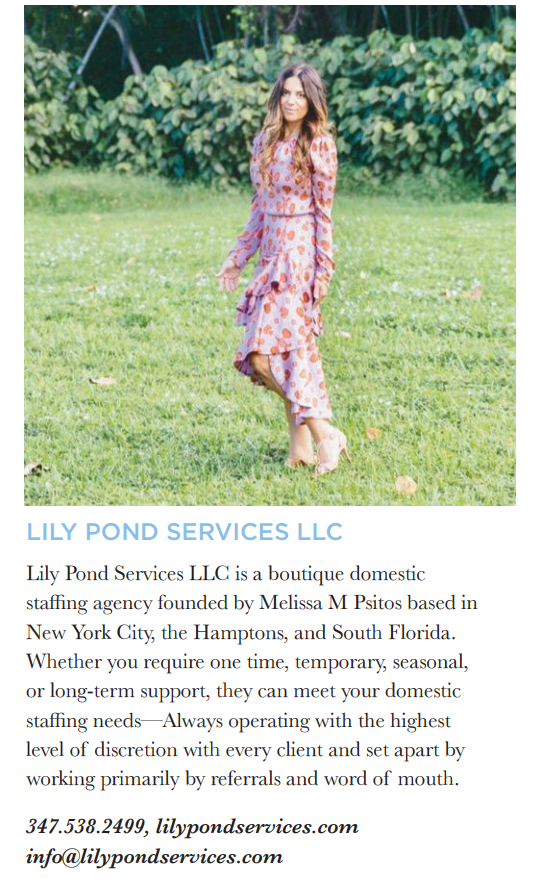 LILY POND SERVICES LLC

Lily Pond Services LLC is a boutique domestic staffing agency founded by Melissa M Psitos based in New York City, the Hamptons, and South Florida. Whether you require one time, temporary, seasonal, or long-term support, they can meet your domestic staffing needs—Always operating with the highest level of discretion with every client and set apart by working primarily by referrals and word of mouth.

347.538.2499, lilypondservices.com
info@lilypondservices.com